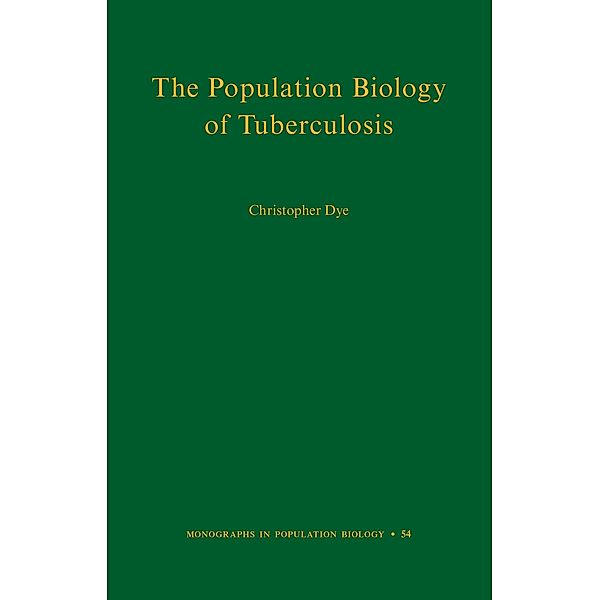 The Population Biology of Tuberculosis

Christopher Dye

MONOGRAPHS IN POPULATION BIOLOGY • 54